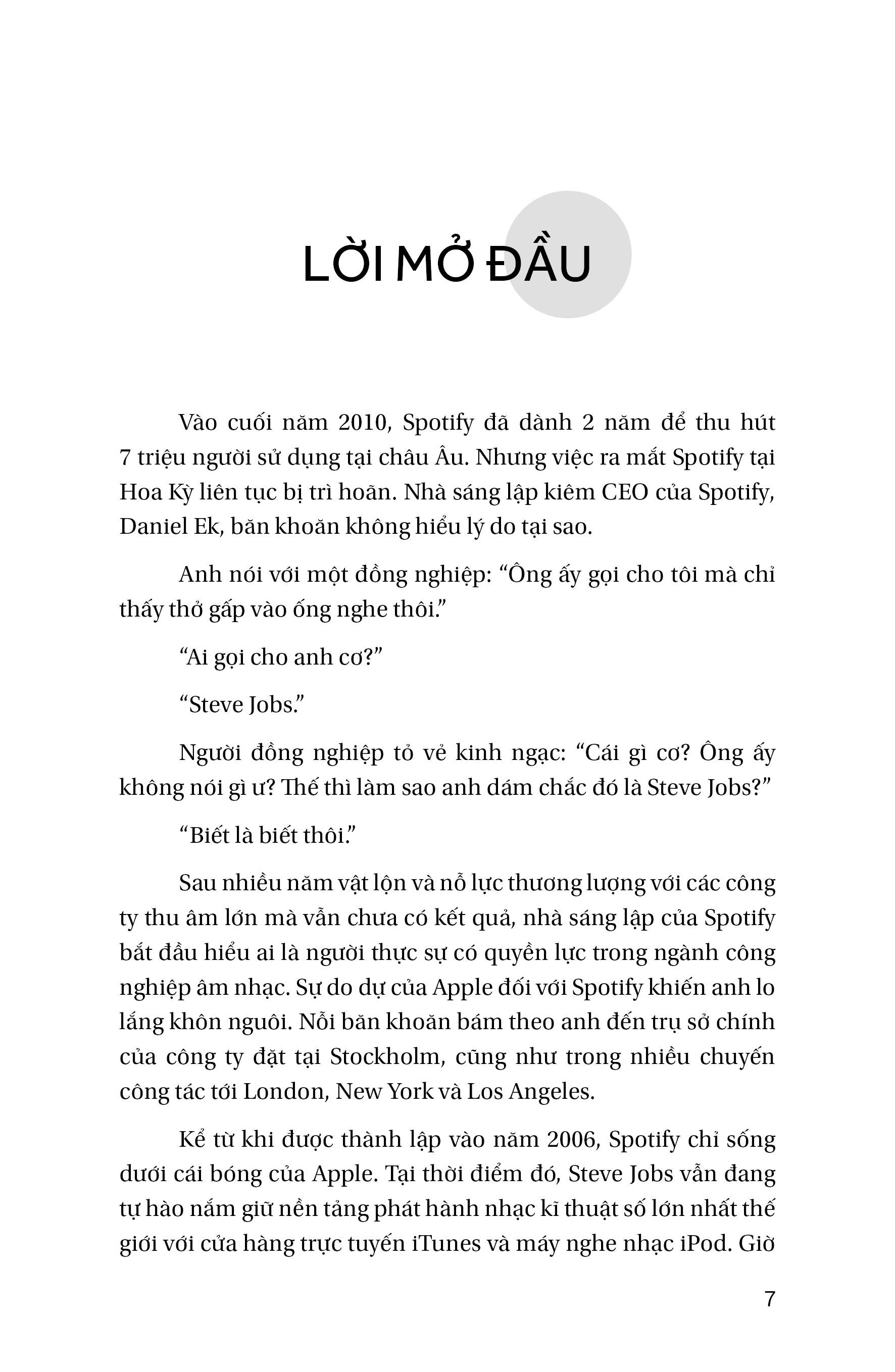 LỜI MỞ ĐẦU

Vào cuối năm 2010, Spotify đã dành 2 năm để thu hút 7 triệu người sử dụng tại châu Âu. Nhưng việc ra mắt Spotify tại Hoa Kỳ liên tục bị trì hoãn. Nhà sáng lập kiêm CEO của Spotify, Daniel Ek, băn khoăn không hiểu lý do tại sao.

Anh nói với một đồng nghiệp: “Ông ấy gọi cho tôi mà chỉ thấy thở gấp vào ống nghe thôi.”

“Ai gọi cho anh cơ?”

“Steve Jobs.”

Người đồng nghiệp tỏ vẻ kinh ngạc: “Cái gì cơ? Ông ấy không nói gì ư? Thế thì làm sao anh dám chắc đó là Steve Jobs?”

“Biết là biết thôi.”

Sau nhiều năm vật lộn và nỗ lực thương lượng với các công ty thu âm lớn mà vẫn chưa có kết quả, nhà sáng lập của Spotify bắt đầu hiểu ai là người thực sự có quyền lực trong ngành công nghiệp âm nhạc. Sự do dự của Apple đối với Spotify khiến anh lo lắng khôn nguôi. Nỗi băn khoăn bám theo anh đến trụ sở chính của công ty đặt tại Stockholm, cũng như trong nhiều chuyến công tác tới London, New York và Los Angeles.

Kể từ khi được thành lập vào năm 2006, Spotify chỉ sống dưới cái bóng của Apple. Tại thời điểm đó, Steve Jobs vẫn đang tự hào nắm giữ nền tảng phát hành nhạc kĩ thuật số lớn nhất thế giới với cửa hàng trực tuyến iTunes và máy nghe nhạc iPod. Giờ

7